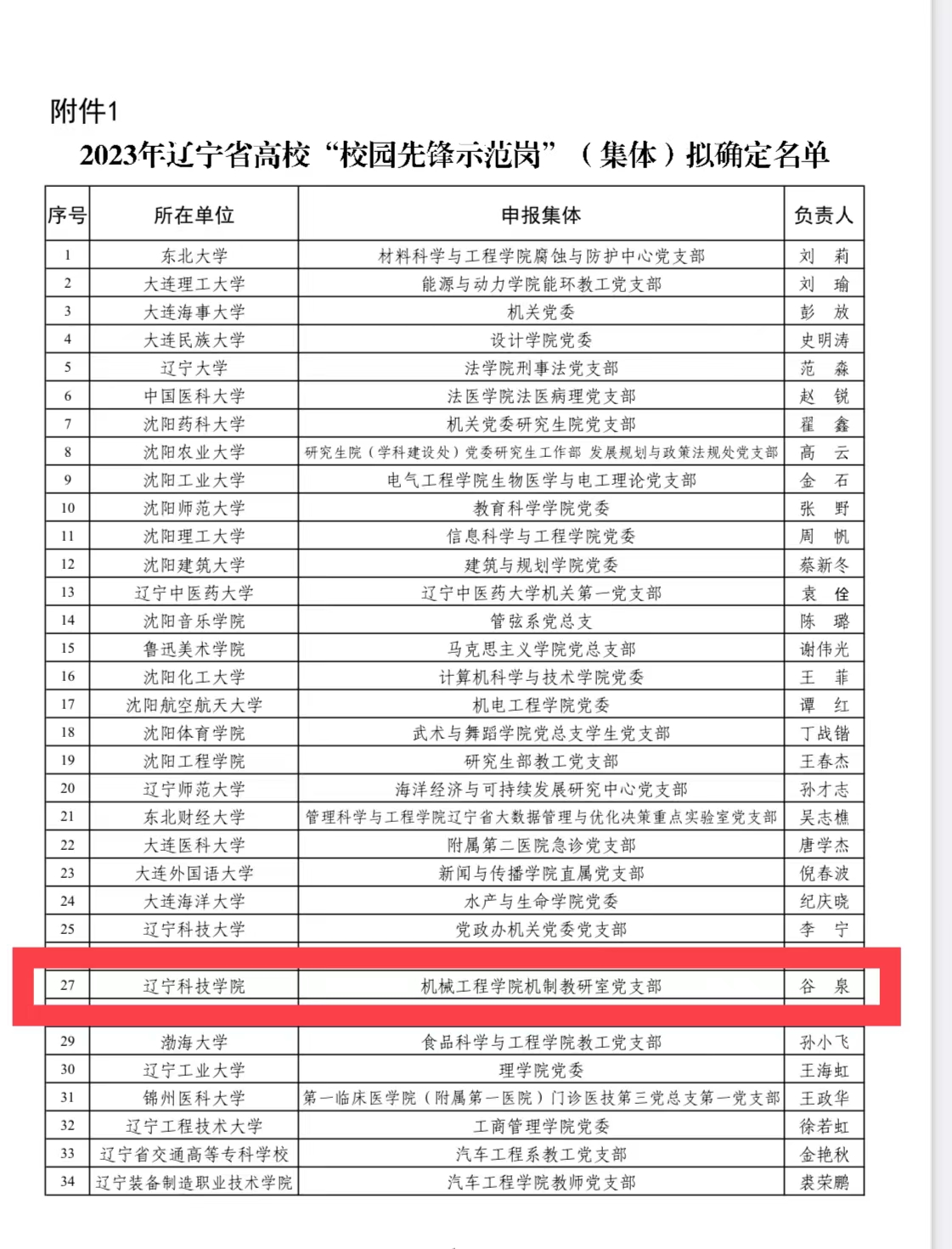 附件1

2023年辽宁省高校“校园先锋示范岗”（集体）拟确定名单

| 序号 | 所在单位 | 申报集体 | 负责人 |
|---|---|---|---|
| 1 | 东北大学 | 材料科学与工程学院腐蚀与防护中心党支部 | 刘　莉 |
| 2 | 大连理工大学 | 能源与动力学院能环教工党支部 | 刘　瑜 |
| 3 | 大连海事大学 | 机关党委 | 彭　放 |
| 4 | 大连民族大学 | 设计学院党委 | 史明涛 |
| 5 | 辽宁大学 | 法学院刑事法党支部 | 范　淼 |
| 6 | 中国医科大学 | 法医学院法医病理党支部 | 赵　锐 |
| 7 | 沈阳药科大学 | 机关党委研究生院党支部 | 翟　鑫 |
| 8 | 沈阳农业大学 | 研究生院（学科建设处）党委研究生工作部 发展规划与政策法规处党支部 | 高　云 |
| 9 | 沈阳工业大学 | 电气工程学院生物医学与电工理论党支部 | 金　石 |
| 10 | 沈阳师范大学 | 教育科学学院党委 | 张　野 |
| 11 | 沈阳理工大学 | 信息科学与工程学院党委 | 周　帆 |
| 12 | 沈阳建筑大学 | 建筑与规划学院党委 | 蔡新冬 |
| 13 | 辽宁中医药大学 | 辽宁中医药大学机关第一党支部 | 袁　佺 |
| 14 | 沈阳音乐学院 | 管弦系党总支 | 陈　璐 |
| 15 | 鲁迅美术学院 | 马克思主义学院党总支部 | 谢伟光 |
| 16 | 沈阳化工大学 | 计算机科学与技术学院党委 | 王　菲 |
| 17 | 沈阳航空航天大学 | 机电工程学院党委 | 谭　红 |
| 18 | 沈阳体育学院 | 武术与舞蹈学院党总支学生党支部 | 丁战锴 |
| 19 | 沈阳工程学院 | 研究生部教工党支部 | 王春杰 |
| 20 | 辽宁师范大学 | 海洋经济与可持续发展研究中心党支部 | 孙才志 |
| 21 | 东北财经大学 | 管理科学与工程学院辽宁省大数据管理与优化决策重点实验室党支部 | 吴志樵 |
| 22 | 大连医科大学 | 附属第二医院急诊党支部 | 唐学杰 |
| 23 | 大连外国语大学 | 新闻与传播学院直属党支部 | 倪春波 |
| 24 | 大连海洋大学 | 水产与生命学院党委 | 纪庆晓 |
| 25 | 辽宁科技大学 | 党政办机关党委党支部 | 李　宁 |
| 27 | 辽宁科技学院 | 机械工程学院机制教研室党支部 | 谷　泉 |
| 29 | 渤海大学 | 食品科学与工程学院教工党支部 | 孙小飞 |
| 30 | 辽宁工业大学 | 理学院党委 | 王海虹 |
| 31 | 锦州医科大学 | 第一临床医学院（附属第一医院）门诊医技第三党总支第一党支部 | 王政华 |
| 32 | 辽宁工程技术大学 | 工商管理学院党委 | 徐若虹 |
| 33 | 辽宁省交通高等专科学校 | 汽车工程系教工党支部 | 金艳秋 |
| 34 | 辽宁装备制造职业技术学院 | 汽车工程学院教师党支部 | 裘荣鹏 |